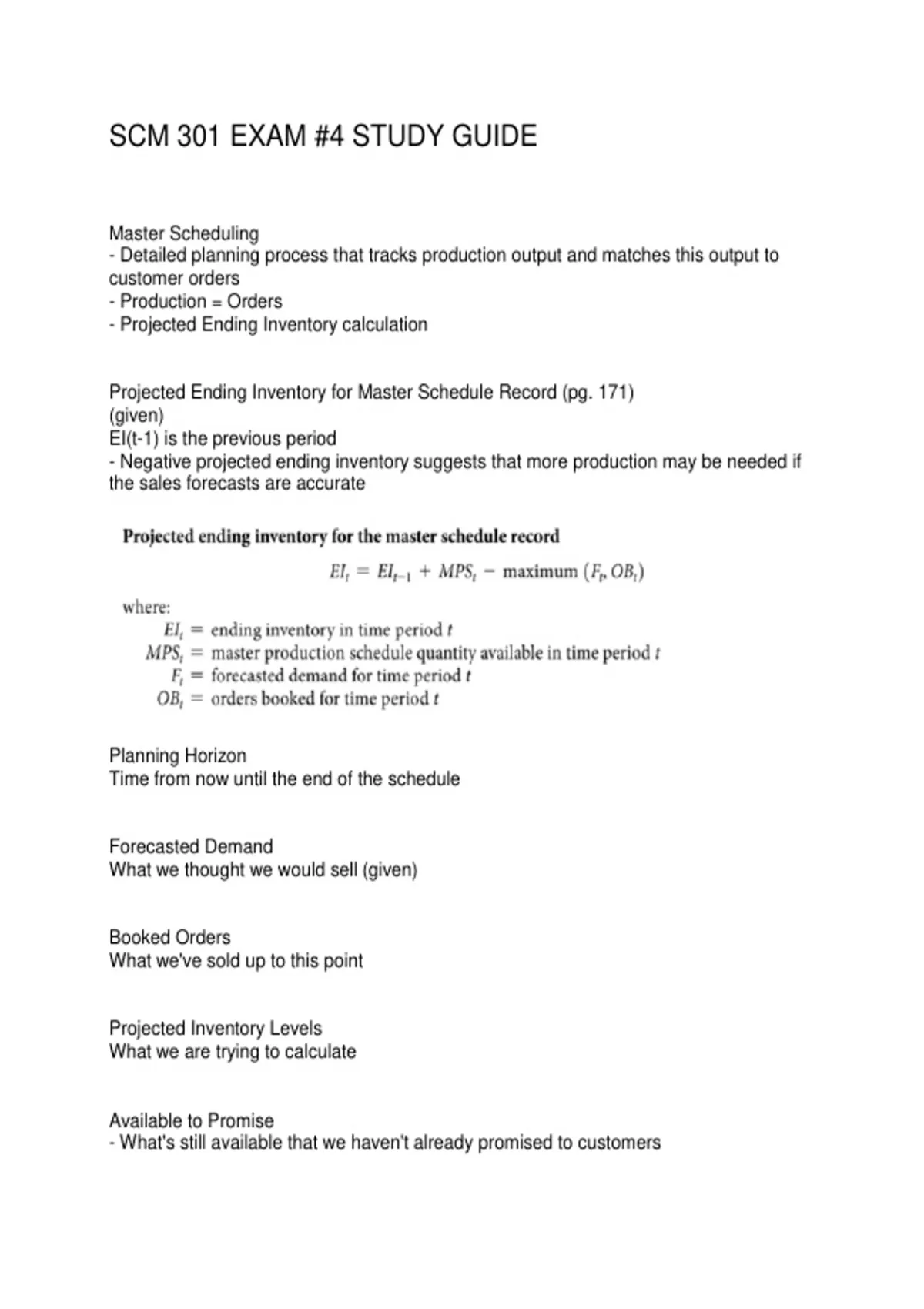 SCM 301 EXAM #4 STUDY GUIDE

Master Scheduling
- Detailed planning process that tracks production output and matches this output to customer orders
- Production = Orders
- Projected Ending Inventory calculation

Projected Ending Inventory for Master Schedule Record (pg. 171) (given)
EI(t-1) is the previous period
- Negative projected ending inventory suggests that more production may be needed if the sales forecasts are accurate

Projected ending inventory for the master schedule record

$EI_t = EI_{t-1} + MPS_t - \text{maximum}(F_t, OB_t)$

where:
$EI_t$ = ending inventory in time period $t$
$MPS_t$ = master production schedule quantity available in time period $t$
$F_t$ = forecasted demand for time period $t$
$OB_t$ = orders booked for time period $t$

Planning Horizon
Time from now until the end of the schedule

Forecasted Demand
What we thought we would sell (given)

Booked Orders
What we've sold up to this point

Projected Inventory Levels
What we are trying to calculate

Available to Promise
- What's still available that we haven't already promised to customers